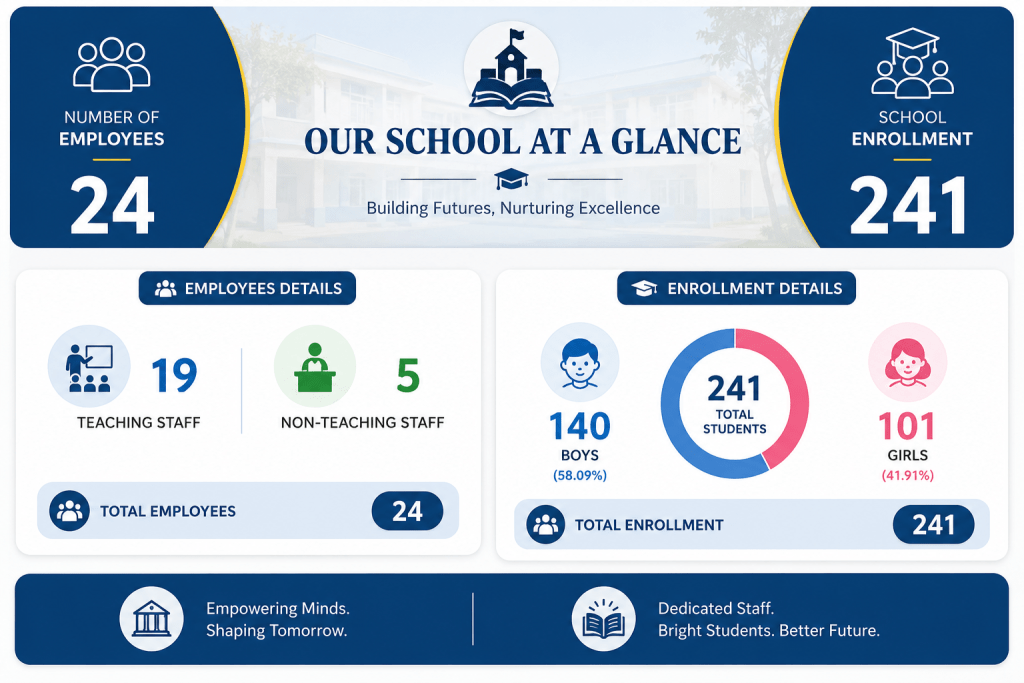 NUMBER OF EMPLOYEES
24

OUR SCHOOL AT A GLANCE
Building Futures, Nurturing Excellence

SCHOOL ENROLLMENT
241

EMPLOYEES DETAILS
19
TEACHING STAFF
5
NON-TEACHING STAFF
TOTAL EMPLOYEES
24

ENROLLMENT DETAILS
140
BOYS
(58.09%)
241
TOTAL STUDENTS
101
GIRLS
(41.91%)
TOTAL ENROLLMENT
241

Empowering Minds.
Shaping Tomorrow.

Dedicated Staff.
Bright Students. Better Future.